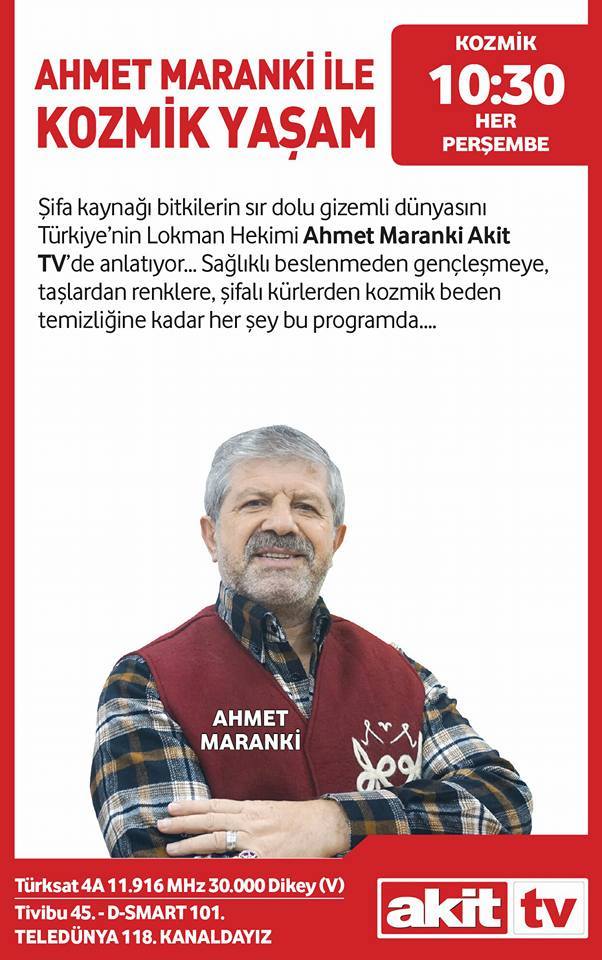 AHMET MARANKİ İLE
KOZMİK YAŞAM

KOZMİK
10:30
HER
PERŞEMBE

Şifa kaynağı bitkilerin sır dolu gizemli dünyasını Türkiye'nin Lokman Hekimi Ahmet Maranki Akit TV'de anlatıyor... Sağlıklı beslenmeden gençleşmeye, taşlardan renklere, şifalı kürlerden kozmik beden temizliğine kadar her şey bu programda....

AHMET
MARANKİ

Türksat 4A 11.916 MHz 30.000 Dikey (V)
Tivibu 45. - D-SMART 101.
TELEDÜNYA 118. KANALDAYIZ

akit tv